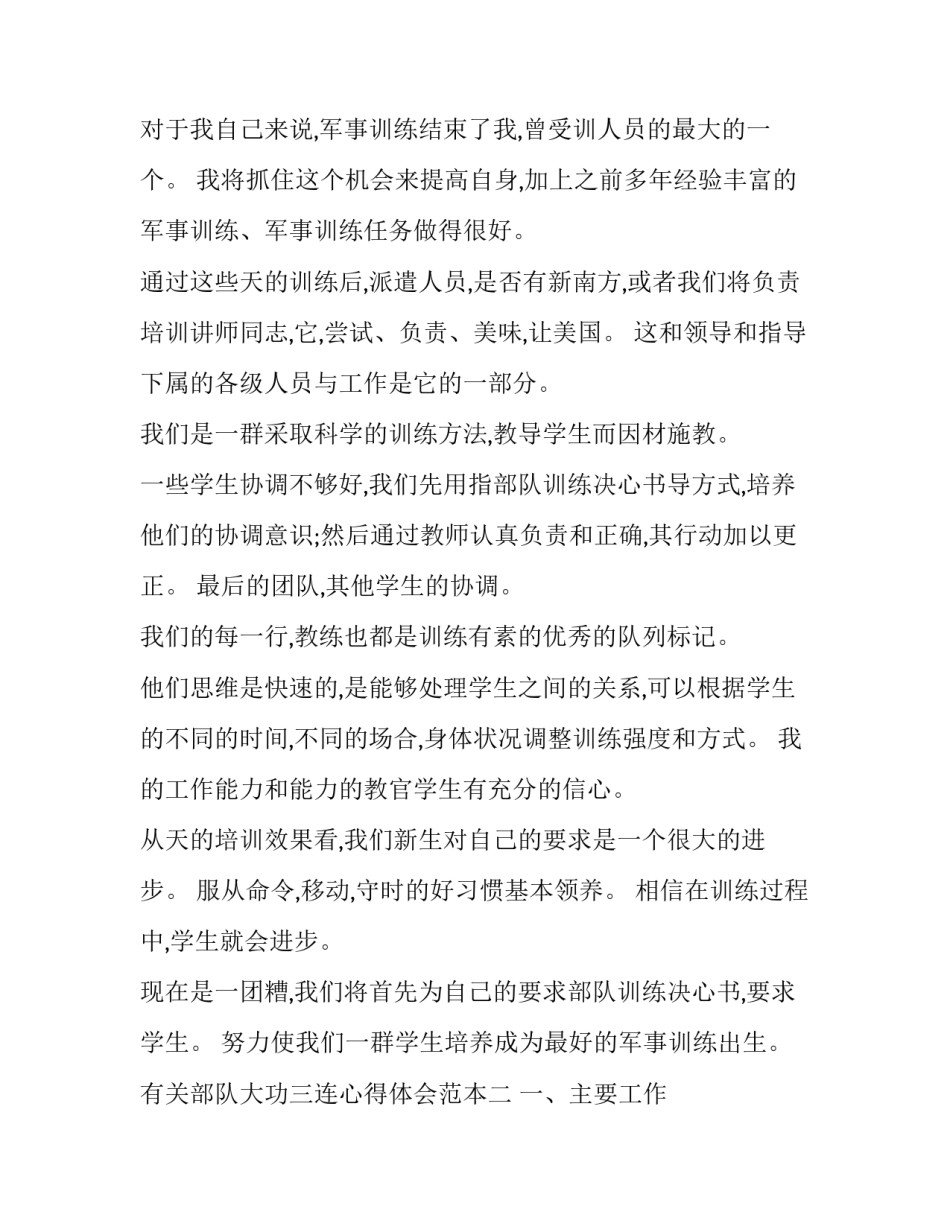 对于我自己来说,军事训练结束了我,曾受训人员的最大的一个。 我将抓住这个机会来提高自身,加上之前多年经验丰富的军事训练、军事训练任务做得很好。

通过这些天的训练后,派遣人员,是否有新南方,或者我们将负责培训讲师同志,它,尝试、负责、美味,让美国。 这和领导和指导下属的各级人员与工作是它的一部分。

我们是一群采取科学的训练方法,教导学生而因材施教。

一些学生协调不够好,我们先用指部队训练决心书导方式,培养他们的协调意识;然后通过教师认真负责和正确,其行动加以更正。 最后的团队,其他学生的协调。

我们的每一行,教练也都是训练有素的优秀的队列标记。

他们思维是快速的,是能够处理学生之间的关系,可以根据学生的不同的时间,不同的场合,身体状况调整训练强度和方式。 我的工作能力和能力的教官学生有充分的信心。

从天的培训效果看,我们新生对自己的要求是一个很大的进步。 服从命令,移动,守时的好习惯基本领养。 相信在训练过程中,学生就会进步。

现在是一团糟,我们将首先为自己的要求部队训练决心书,要求学生。 努力使我们一群学生培养成为最好的军事训练出生。

有关部队大功三连心得体会范本二 一、主要工作